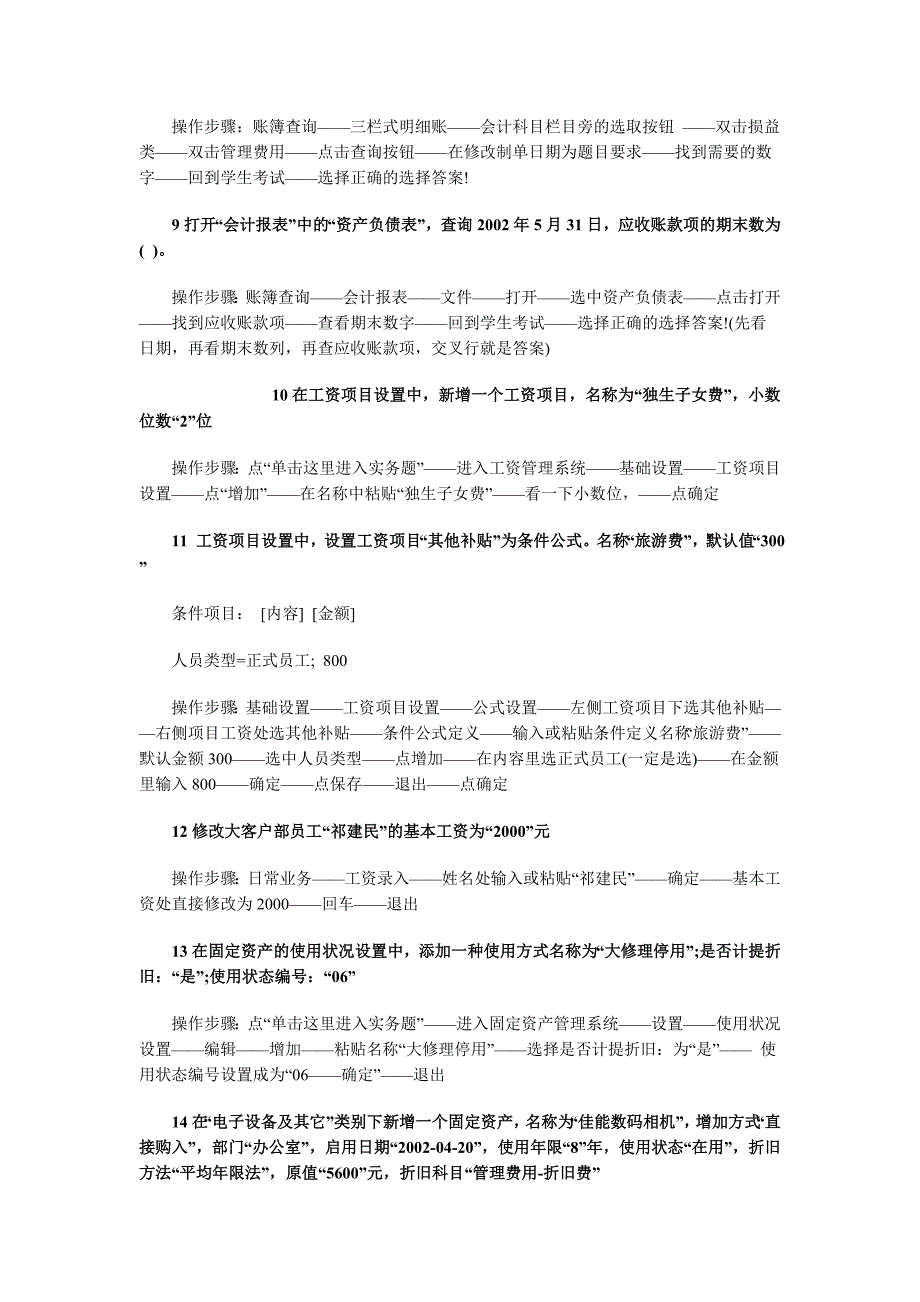 操作步骤：账簿查询——三栏式明细账——会计科目栏目旁的选取按钮 ——双击损益类——双击管理费用——点击查询按钮——在修改制单日期为题目要求——找到需要的数字——回到学生考试——选择正确的选择答案!

9 打开“会计报表”中的“资产负债表”，查询 2002 年 5 月 31 日，应收账款项的期末数为( )。

操作步骤: 账簿查询——会计报表——文件——打开——选中资产负债表——点击打开——找到应收账款项——查看期末数字——回到学生考试——选择正确的选择答案!(先看日期，再看期末数列，再查应收账款项，交叉行就是答案)

10 在工资项目设置中，新增一个工资项目，名称为“独生子女费”，小数位数“2”位

操作步骤: 点“单击这里进入实务题”——进入工资管理系统——基础设置——工资项目设置——点“增加”——在名称中粘贴“独生子女费”——看一下小数位，——点确定

11 工资项目设置中，设置工资项目“其他补贴”为条件公式。名称“旅游费”，默认值“300”

条件项目： [内容] [金额]

人员类型=正式员工; 800

操作步骤: 基础设置——工资项目设置——公式设置——左侧工资项目下选其他补贴——右侧项目工资处选其他补贴——条件公式定义——输入或粘贴条件定义名称“旅游费”——默认金额 300——选中人员类型——点增加——在内容里选正式员工(一定是选)——在金额里输入 800——确定——点保存——退出——点确定

12 修改大客户部员工“祁建民”的基本工资为“2000”元

操作步骤: 日常业务——工资录入——姓名处输入或粘贴“祁建民”——确定——基本工资处直接修改为 2000——回车——退出

13 在固定资产的使用状况设置中，添加一种使用方式名称为“大修理停用”;是否计提折旧：“是”;使用状态编号：“06”

操作步骤: 点“单击这里进入实务题”——进入固定资产管理系统——设置——使用状况设置——编辑——增加——粘贴名称“大修理停用”——选择是否计提折旧：为“是”—— 使用状态编号设置成为“06——确定”——退出

14 在“电子设备及其它”类别下新增一个固定资产，名称为“佳能数码相机”，增加方式“直接购入”，部门“办公室”，启用日期“2002-04-20”，使用年限“8”年，使用状态“在用”，折旧方法“平均年限法”，原值“5600”元，折旧科目“管理费用-折旧费”